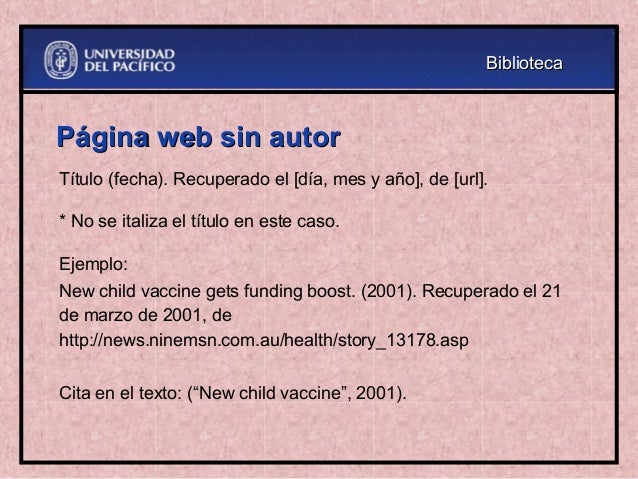 UNIVERSIDAD DEL PACÍFICO

Biblioteca

Página web sin autor

Título (fecha). Recuperado el [día, mes y año], de [url].

* No se italiza el título en este caso.

Ejemplo:
New child vaccine gets funding boost. (2001). Recuperado el 21 de marzo de 2001, de http://news.ninemsn.com.au/health/story_13178.asp

Cita en el texto: (“New child vaccine”, 2001).